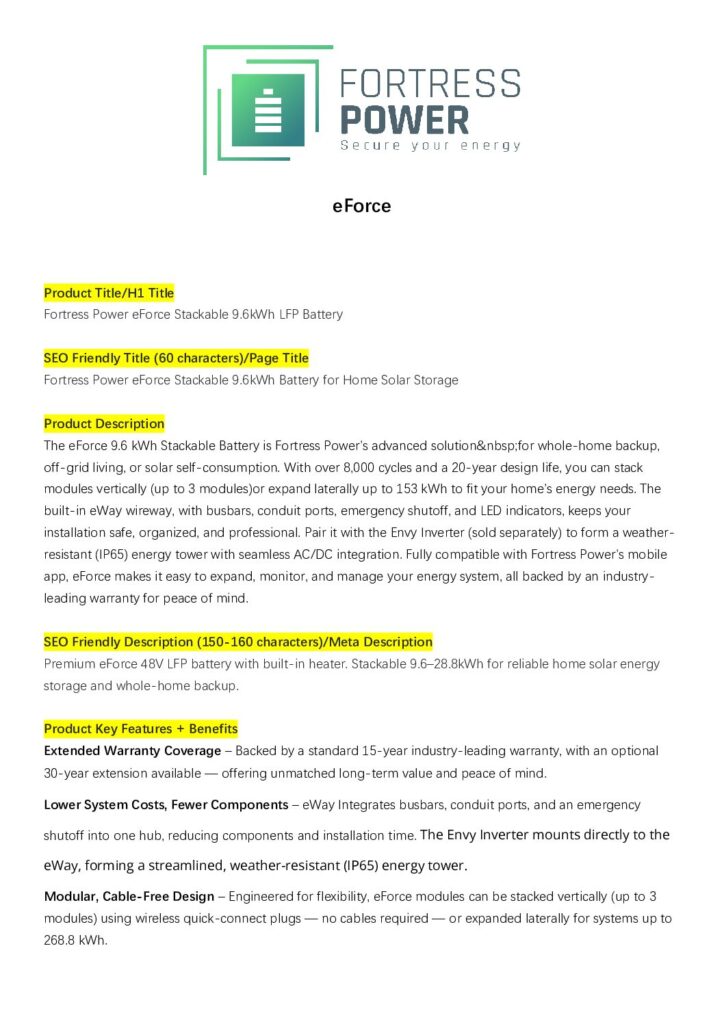 FORTRESS POWER
Secure your energy

eForce

Product Title/H1 Title
Fortress Power eForce Stackable 9.6kWh LFP Battery

SEO Friendly Title (60 characters)/Page Title
Fortress Power eForce Stackable 9.6kWh Battery for Home Solar Storage

Product Description
The eForce 9.6 kWh Stackable Battery is Fortress Power's advanced solution&nbsp;for whole-home backup, off-grid living, or solar self-consumption. With over 8,000 cycles and a 20-year design life, you can stack modules vertically (up to 3 modules)or expand laterally up to 153 kWh to fit your home's energy needs. The built-in eWay wireway, with busbars, conduit ports, emergency shutoff, and LED indicators, keeps your installation safe, organized, and professional. Pair it with the Envy Inverter (sold separately) to form a weather-resistant (IP65) energy tower with seamless AC/DC integration. Fully compatible with Fortress Power's mobile app, eForce makes it easy to expand, monitor, and manage your energy system, all backed by an industry-leading warranty for peace of mind.

SEO Friendly Description (150-160 characters)/Meta Description
Premium eForce 48V LFP battery with built-in heater. Stackable 9.6–28.8kWh for reliable home solar energy storage and whole-home backup.

Product Key Features + Benefits
Extended Warranty Coverage – Backed by a standard 15-year industry-leading warranty, with an optional 30-year extension available — offering unmatched long-term value and peace of mind.

Lower System Costs, Fewer Components – eWay Integrates busbars, conduit ports, and an emergency shutoff into one hub, reducing components and installation time. The Envy Inverter mounts directly to the eWay, forming a streamlined, weather-resistant (IP65) energy tower.

Modular, Cable-Free Design – Engineered for flexibility, eForce modules can be stacked vertically (up to 3 modules) using wireless quick-connect plugs — no cables required — or expanded laterally for systems up to 268.8 kWh.